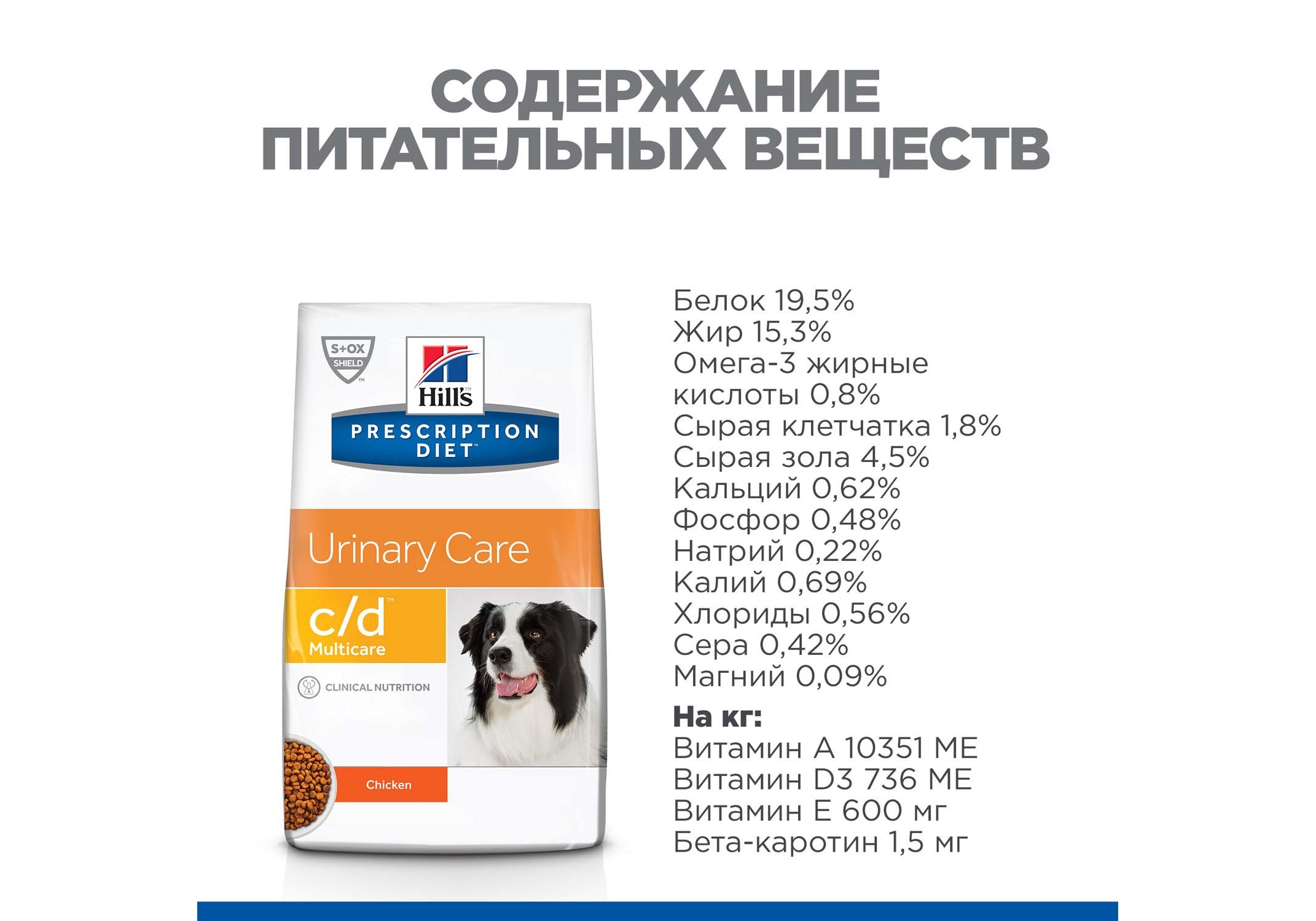 СОДЕРЖАНИЕ
ПИТАТЕЛЬНЫХ ВЕЩЕСТВ

S+OX
SHIELD

Hill's

PRESCRIPTION
DIET

Urinary Care

c/d
Multicare

CLINICAL NUTRITION

Chicken

Белок 19,5%
Жир 15,3%
Омега-3 жирные кислоты 0,8%
Сырая клетчатка 1,8%
Сырая зола 4,5%
Кальций 0,62%
Фосфор 0,48%
Натрий 0,22%
Калий 0,69%
Хлориды 0,56%
Сера 0,42%
Магний 0,09%

На кг:
Витамин А 10351 МЕ
Витамин D3 736 МЕ
Витамин Е 600 мг
Бета-каротин 1,5 мг